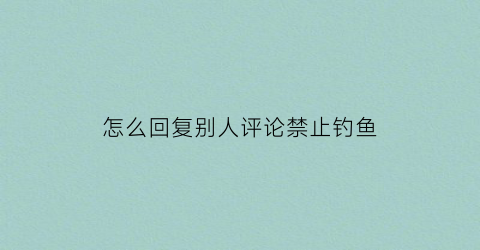 怎么回复别人评论禁止钓鱼